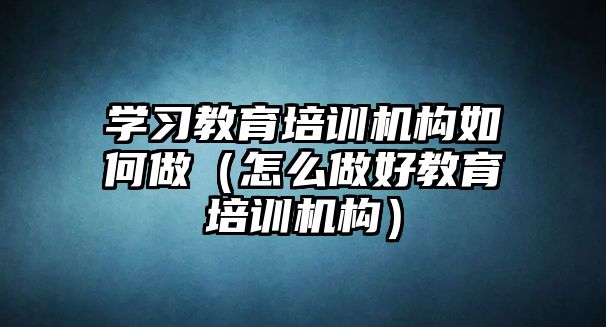 学习教育培训机构如何做（怎么做好教育培训机构）